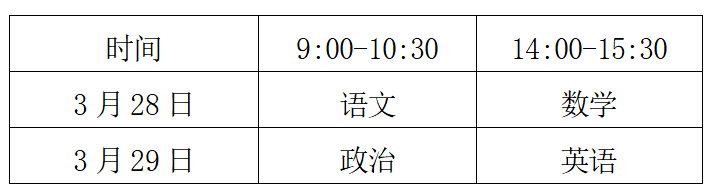 | 时间 | 9:00-10:30 | 14:00-15:30 |
|---|---|---|
| 3 月 28 日 | 语文 | 数学 |
| 3 月 29 日 | 政治 | 英语 |